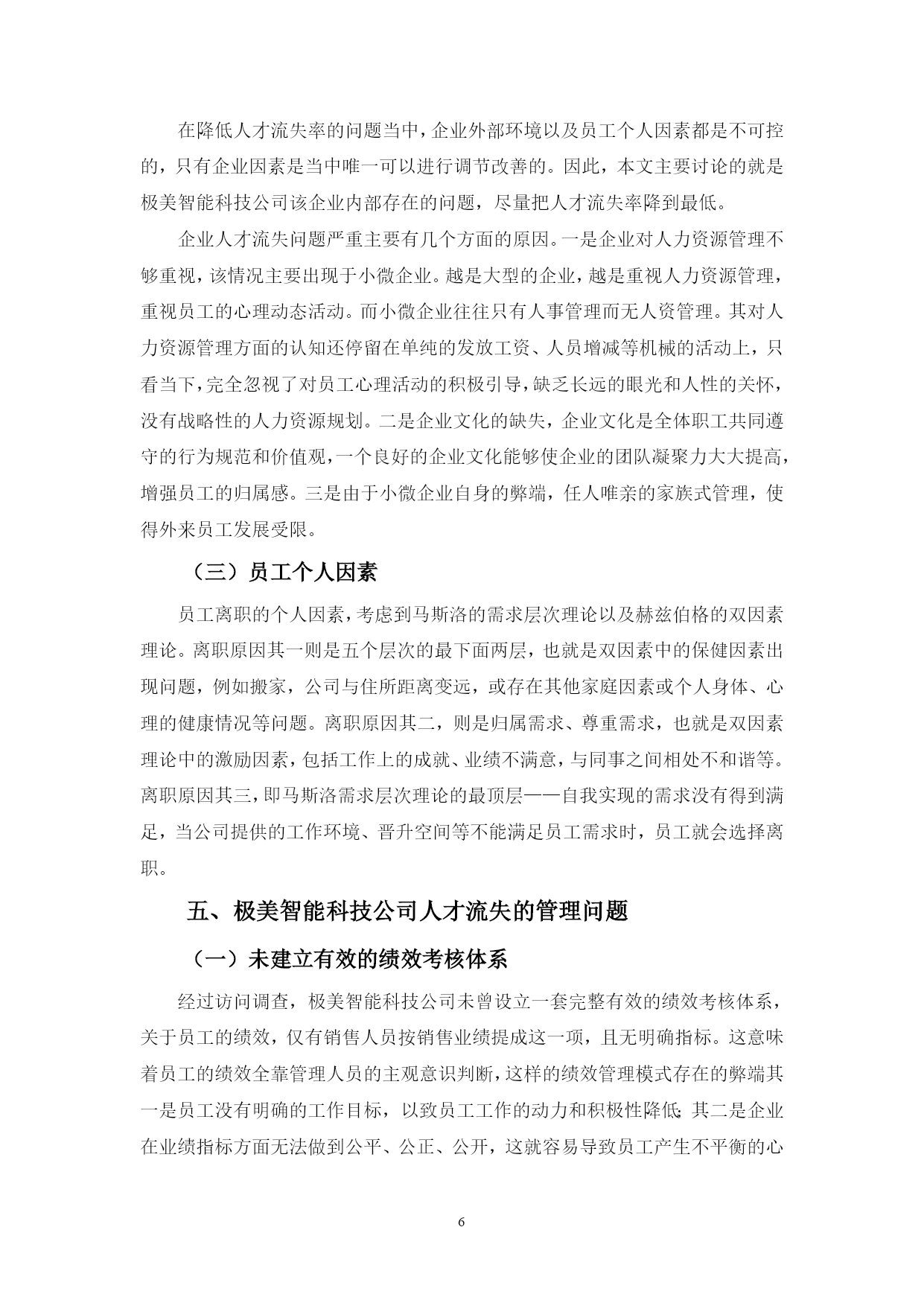 在降低人才流失率的问题当中，企业外部环境以及员工个人因素都是不可控的，只有企业因素是当中唯一可以进行调节改善的。因此，本文主要讨论的就是极美智能科技公司该企业内部存在的问题，尽量把人才流失率降到最低。

企业人才流失问题严重主要有几个方面的原因。一是企业对人力资源管理不够重视，该情况主要出现于小微企业。越是大型的企业，越是重视人力资源管理，重视员工的心理动态活动。而小微企业往往只有人事管理而无人资管理。其对人力资源管理方面的认知还停留在单纯的发放工资、人员增减等机械的活动上，只看当下，完全忽视了对员工心理活动的积极引导，缺乏长远的眼光和人性的关怀，没有战略性的人力资源规划。二是企业文化的缺失，企业文化是全体职工共同遵守的行为规范和价值观，一个良好的企业文化能够使企业的团队凝聚力大大提高，增强员工的归属感。三是由于小微企业自身的弊端，任人唯亲的家族式管理，使得外来员工发展受限。

（三）员工个人因素

员工离职的个人因素，考虑到马斯洛的需求层次理论以及赫兹伯格的双因素理论。离职原因其一则是五个层次的最下面两层，也就是双因素中的保健因素出现问题，例如搬家，公司与住所距离变远，或存在其他家庭因素或个人身体、心理的健康情况等问题。离职原因其二，则是归属需求、尊重需求，也就是双因素理论中的激励因素，包括工作上的成就、业绩不满意，与同事之间相处不和谐等。离职原因其三，即马斯洛需求层次理论的最顶层——自我实现的需求没有得到满足，当公司提供的工作环境、晋升空间等不能满足员工需求时，员工就会选择离职。

五、极美智能科技公司人才流失的管理问题

（一）未建立有效的绩效考核体系

经过访问调查，极美智能科技公司未曾设立一套完整有效的绩效考核体系，关于员工的绩效，仅有销售人员按销售业绩提成这一项，且无明确指标。这意味着员工的绩效全靠管理人员的主观意识判断，这样的绩效管理模式存在的弊端其一是员工没有明确的工作目标，以致员工工作的动力和积极性降低；其二是企业在业绩指标方面无法做到公平、公正、公开，这就容易导致员工产生不平衡的心

6